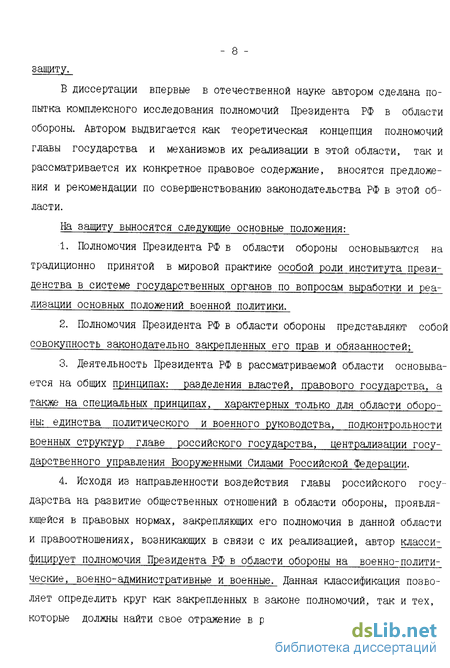 - 8 -

защиту.

В диссертации впервые в отечественной науке автором сделана попытка комплексного исследования полномочий Президента РФ в области обороны. Автором выдвигается как теоретическая концепция полномочий главы государства и механизмов их реализации в этой области, так и рассматривается их конкретное правовое содержание, вносятся предложения и рекомендации по совершенствованию законодательства РФ в этой области.

На защиту выносятся следующие основные положения:

1. Полномочия Президента РФ в области обороны основываются на традиционно принятой в мировой практике особой роли института президенства в системе государственных органов по вопросам выработки и реализации основных положений военной политики.

2. Полномочия Президента РФ в области обороны представляют собой совокупность законодательно закрепленных его прав и обязанностей;

3. Деятельность Президента РФ в рассматриваемой области основывается на общих принципах: разделения властей, правового государства, а также на специальных принципах, характерных только для области обороны: единства политического и военного руководства, подконтрольности военных структур главе российского государства, централизации государственного управления Вооруженными Силами Российской Федерации.

4. Исходя из направленности воздействия главы российского государства на развитие общественных отношений в области обороны, проявляющейся в правовых нормах, закрепляющих его полномочия в данной области и правоотношениях, возникающих в связи с их реализацией, автор классифицирует полномочия Президента РФ в области обороны на военно-политические, военно-административные и военные. Данная классификация позволяет определить круг как закрепленных в законе полномочий, так и тех, которые должны найти свое отражение в р

dsLib.net
библиотека диссертаций